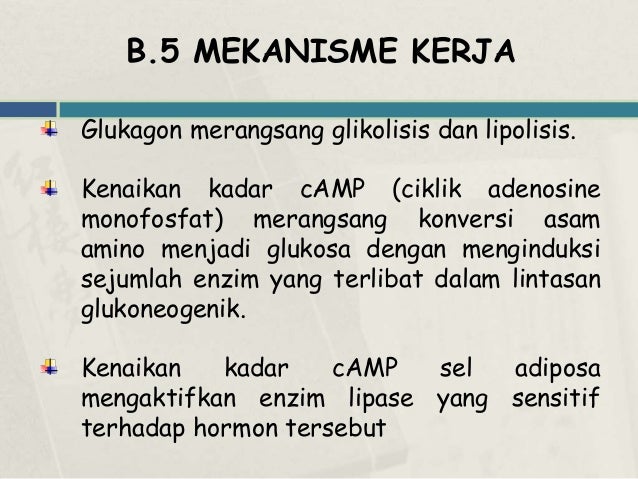 B.5 MEKANISME KERJA

Glukagon merangsang glikolisis dan lipolisis.

Kenaikan kadar cAMP (ciklik adenosine monofosfat) merangsang konversi asam amino menjadi glukosa dengan menginduksi sejumlah enzim yang terlibat dalam lintasan glukoneogenik.

Kenaikan kadar cAMP sel adiposa mengaktifkan enzim lipase yang sensitif terhadap hormon tersebut